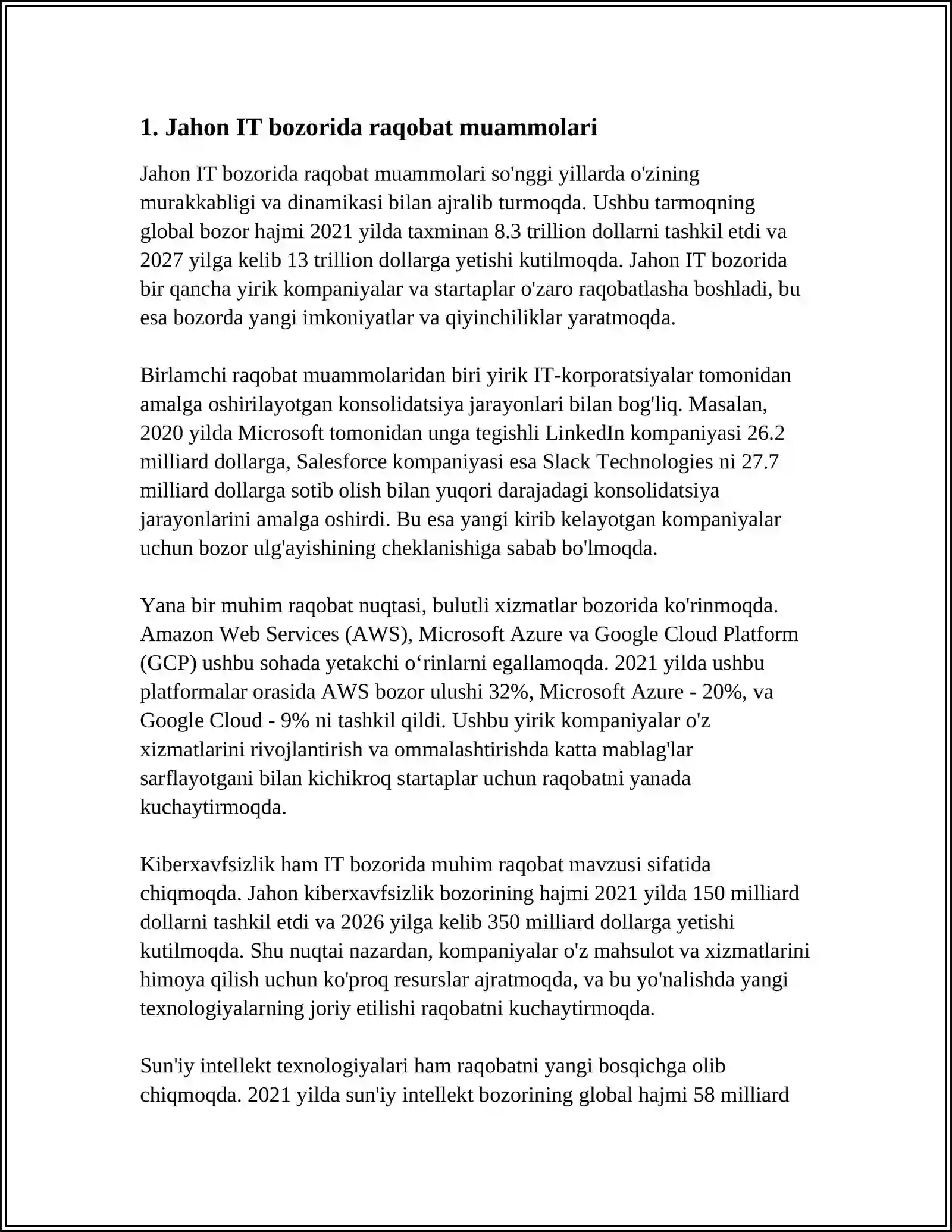 1. Jahon IT bozorida raqobat muammolari

Jahon IT bozorida raqobat muammolari so'nggi yillarda o'zining murakkabligi va dinamikasi bilan ajralib turmoqda. Ushbu tarmoqning global bozor hajmi 2021 yilda taxminan 8.3 trillion dollarni tashkil etdi va 2027 yilga kelib 13 trillion dollarga yetishi kutilmoqda. Jahon IT bozorida bir qancha yirik kompaniyalar va startaplar o'zaro raqobatlasha boshladi, bu esa bozorda yangi imkoniyatlar va qiyinchiliklar yaratmoqda.

Birlamchi raqobat muammolaridan biri yirik IT-korporatsiyalar tomonidan amalga oshirilayotgan konsolidatsiya jarayonlari bilan bog'liq. Masalan, 2020 yilda Microsoft tomonidan unga tegishli LinkedIn kompaniyasi 26.2 milliard dollarga, Salesforce kompaniyasi esa Slack Technologies ni 27.7 milliard dollarga sotib olish bilan yuqori darajadagi konsolidatsiya jarayonlarini amalga oshirdi. Bu esa yangi kirib kelayotgan kompaniyalar uchun bozor ulg'ayishining cheklanishiga sabab bo'lmoqda.

Yana bir muhim raqobat nuqtasi, bulutli xizmatlar bozorida ko'rinmoqda. Amazon Web Services (AWS), Microsoft Azure va Google Cloud Platform (GCP) ushbu sohada yetakchi o‘rinlarni egallamoqda. 2021 yilda ushbu platformalar orasida AWS bozor ulushi 32%, Microsoft Azure - 20%, va Google Cloud - 9% ni tashkil qildi. Ushbu yirik kompaniyalar o'z xizmatlarini rivojlantirish va ommalashtirishda katta mablag'lar sarflayotgani bilan kichikroq startaplar uchun raqobatni yanada kuchaytirmoqda.

Kiberxavfsizlik ham IT bozorida muhim raqobat mavzusi sifatida chiqmoqda. Jahon kiberxavfsizlik bozorining hajmi 2021 yilda 150 milliard dollarni tashkil etdi va 2026 yilga kelib 350 milliard dollarga yetishi kutilmoqda. Shu nuqtai nazardan, kompaniyalar o'z mahsulot va xizmatlarini himoya qilish uchun ko'proq resurslar ajratmoqda, va bu yo'nalishda yangi texnologiyalarning joriy etilishi raqobatni kuchaytirmoqda.

Sun'iy intellekt texnologiyalari ham raqobatni yangi bosqichga olib chiqmoqda. 2021 yilda sun'iy intellekt bozorining global hajmi 58 milliard